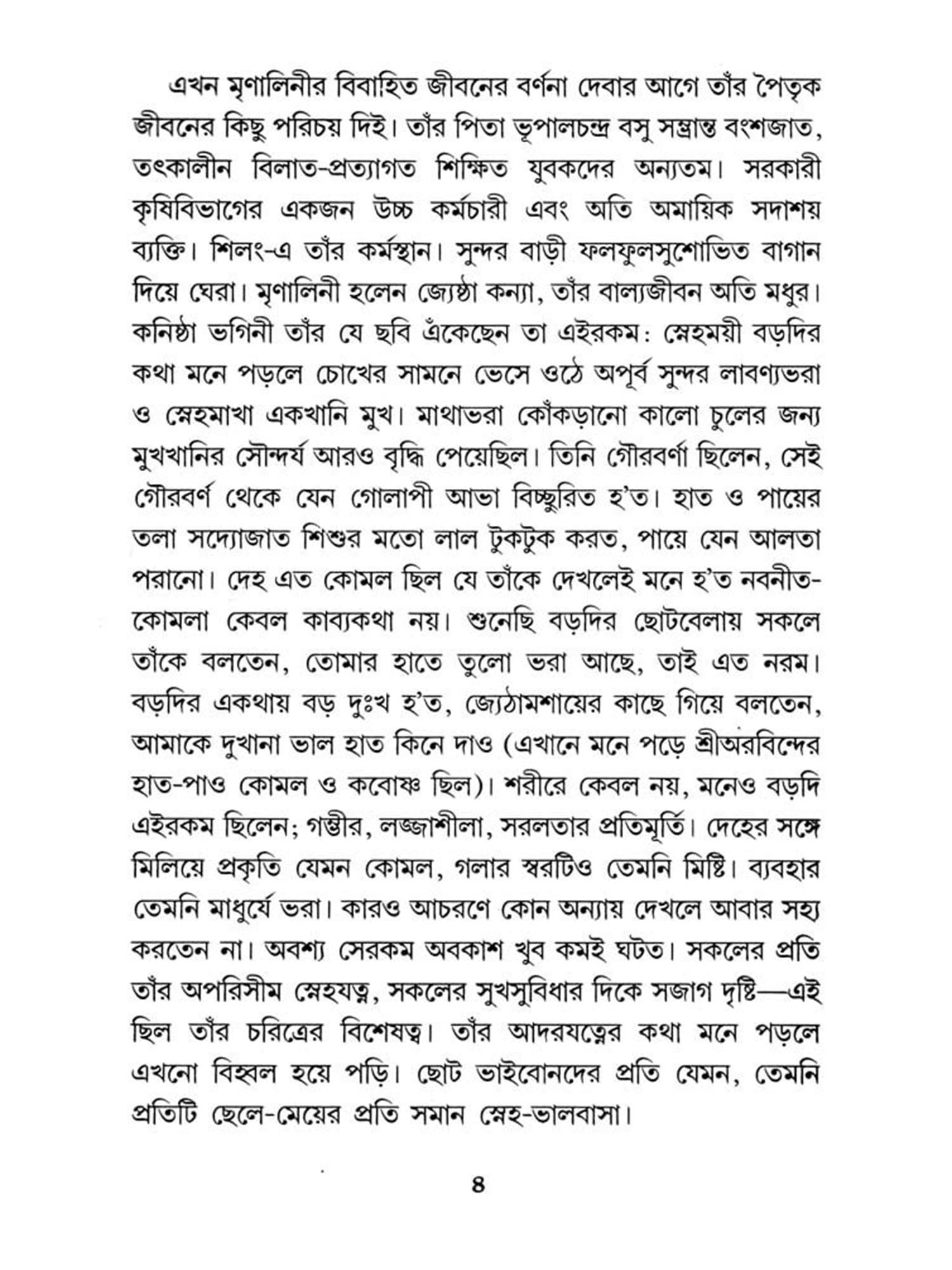 এখন মৃণালিনীর বিবাহিত জীবনের বর্ণনা দেবার আগে তাঁর পৈতৃক জীবনের কিছু পরিচয় দিই। তাঁর পিতা ভূপালচন্দ্র বসু সম্ভ্রান্ত বংশজাত, তৎকালীন বিলাত-প্রত্যাগত শিক্ষিত যুবকদের অন্যতম। সরকারী কৃষিবিভাগের একজন উচ্চ কর্মচারী এবং অতি অমায়িক সদাশয় ব্যক্তি। শিলং-এ তাঁর কর্মস্থান। সুন্দর বাড়ী ফলফুলসুশোভিত বাগান দিয়ে ঘেরা। মৃণালিনী হলেন জ্যেষ্ঠা কন্যা, তাঁর বাল্যজীবন অতি মধুর। কনিষ্ঠা ভগিনী তাঁর যে ছবি এঁকেছেন তা এইরকম: স্নেহময়ী বড়দির কথা মনে পড়লে চোখের সামনে ভেসে ওঠে অপূর্ব সুন্দর লাবণ্যভরা ও স্নেহমাখা একখানি মুখ। মাথাভরা কোঁকড়ানো কালো চুলের জন্য মুখখানির সৌন্দর্য আরও বৃদ্ধি পেয়েছিল। তিনি গৌরবর্ণা ছিলেন, সেই গৌরবর্ণ থেকে যেন গোলাপী আভা বিচ্ছুরিত হ'ত। হাত ও পায়ের তলা সদ্যোজাত শিশুর মতো লাল টুকটুক করত, পায়ে যেন আলতা পরানো। দেহ এত কোমল ছিল যে তাঁকে দেখলেই মনে হ'ত নবনীত-কোমলা কেবল কাব্যকথা নয়। শুনেছি বড়দির ছোটবেলায় সকলে তাঁকে বলতেন, তোমার হাতে তুলো ভরা আছে, তাই এত নরম। বড়দির একথায় বড় দুঃখ হ'ত, জ্যেঠামশায়ের কাছে গিয়ে বলতেন, আমাকে দুখানা ভাল হাত কিনে দাও (এখানে মনে পড়ে শ্রীঅরবিন্দের হাত-পাও কোমল ও কবোষ্ণ ছিল)। শরীরে কেবল নয়, মনেও বড়দি এইরকম ছিলেন; গম্ভীর, লজ্জাশীলা, সরলতার প্রতিমূর্তি। দেহের সঙ্গে মিলিয়ে প্রকৃতি যেমন কোমল, গলার স্বরটিও তেমনি মিষ্টি। ব্যবহার তেমনি মাধুর্যে ভরা। কারও আচরণে কোন অন্যায় দেখলে আবার সহ্য করতেন না। অবশ্য সেরকম অবকাশ খুব কমই ঘটত। সকলের প্রতি তাঁর অপরিসীম স্নেহযত্ন, সকলের সুখসুবিধার দিকে সজাগ দৃষ্টি—এই ছিল তাঁর চরিত্রের বিশেষত্ব। তাঁর আদরযত্নের কথা মনে পড়লে এখনো বিহ্বল হয়ে পড়ি। ছোট ভাইবোনদের প্রতি যেমন, তেমনি প্রতিটি ছেলে-মেয়ের প্রতি সমান স্নেহ-ভালবাসা।

৪